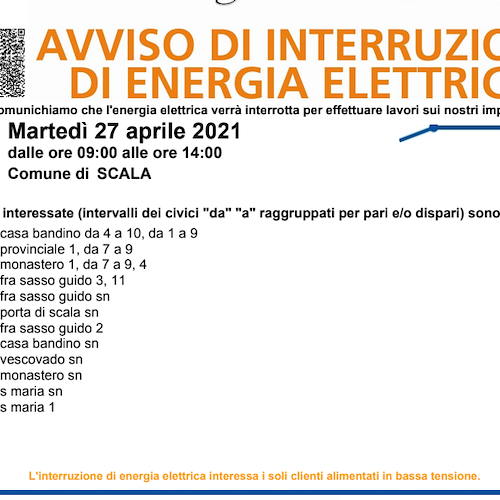 AVVISO DI INTERRUZIO
DI ENERGIA ELETTRIC

omunichiamo che l'energia elettrica verrà interrotta per effettuare lavori sui nostri imp

Martedì 27 aprile 2021
dalle ore 09:00 alle ore 14:00
Comune di SCALA

interessate (intervalli dei civici "da" "a" raggruppati per pari e/o dispari) sono
casa bandino da 4 a 10, da 1 a 9
provinciale 1, da 7 a 9
monastero 1, da 7 a 9, 4
fra sasso guido 3, 11
fra sasso guido sn
porta di scala sn
fra sasso guido 2
casa bandino sn
vescovado sn
monastero sn
s maria sn
s maria 1

L'interruzione di energia elettrica interessa i soli clienti alimentati in bassa tensione.